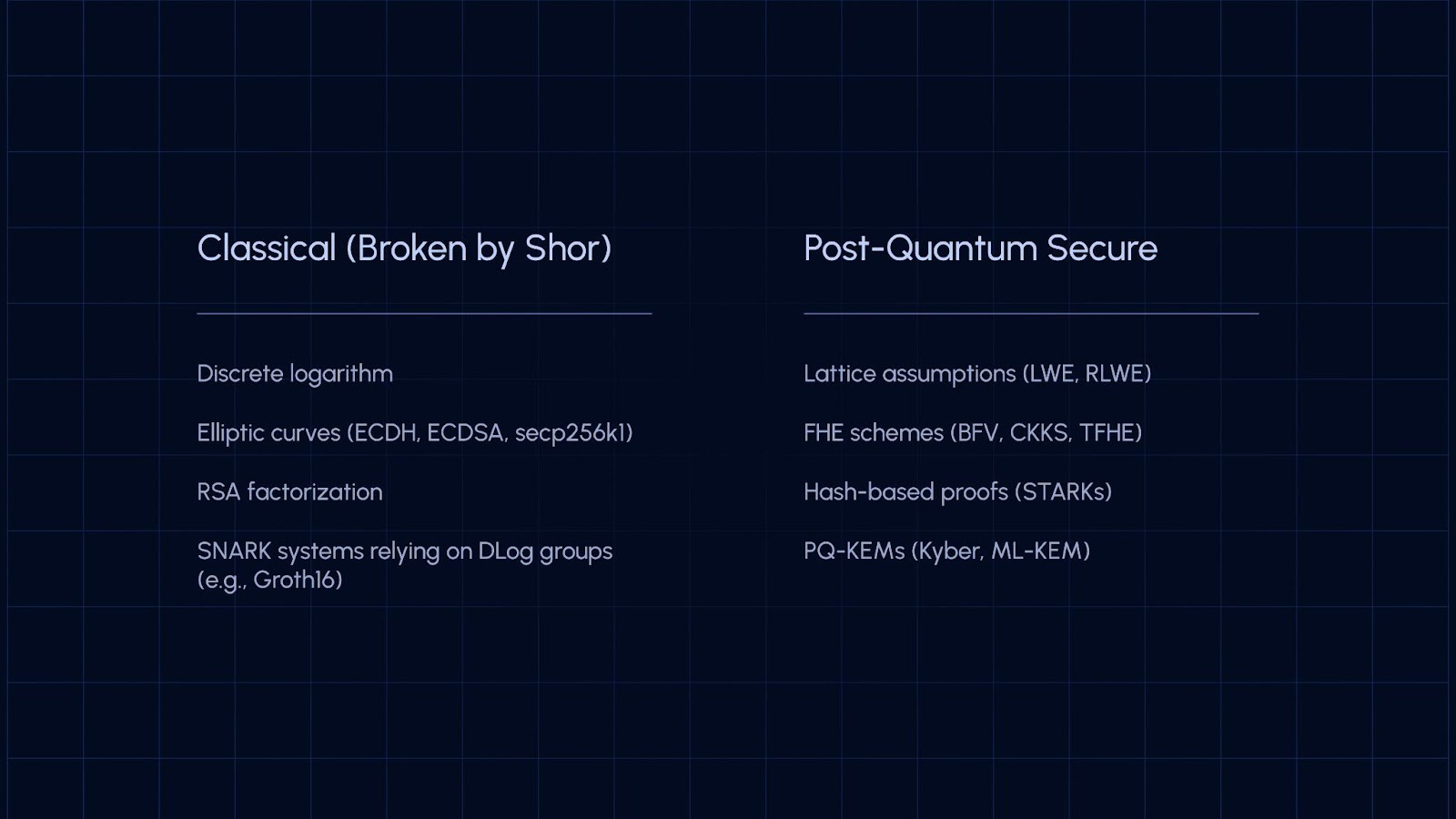 Classical (Broken by Shor)

Discrete logarithm

Elliptic curves (ECDH, ECDSA, secp256k1)

RSA factorization

SNARK systems relying on DLog groups (e.g., Groth16)

Post-Quantum Secure

Lattice assumptions (LWE, RLWE)

FHE schemes (BFV, CKKS, TFHE)

Hash-based proofs (STARKs)

PQ-KEMs (Kyber, ML-KEM)